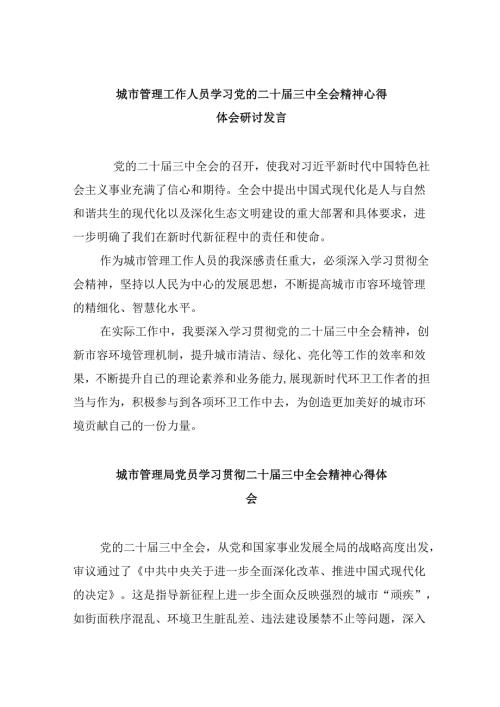 城市管理工作人员学习党的二十届三中全会精神心得体会研讨发言

党的二十届三中全会的召开，使我对习近平新时代中国特色社会主义事业充满了信心和期待。全会中提出中国式现代化是人与自然和谐共生的现代化以及深化生态文明建设的重大部署和具体要求，进一步明确了我们在新时代新征程中的责任和使命。

作为城市管理工作人员的我深感责任重大，必须深入学习贯彻全会精神，坚持以人民为中心的发展思想，不断提高城市市容环境管理的精细化、智慧化水平。

在实际工作中，我要深入学习贯彻党的二十届三中全会精神，创新市容环境管理机制，提升城市清洁、绿化、亮化等工作的效率和效果，不断提升自己的理论素养和业务能力，展现新时代环卫工作者的担当与作为，积极参与到各项环卫工作中去，为创造更加美好的城市环境贡献自己的一份力量。

城市管理局党员学习贯彻二十届三中全会精神心得体会

党的二十届三中全会，从党和国家事业发展全局的战略高度出发，审议通过了《中共中央关于进一步全面深化改革、推进中国式现代化的决定》。这是指导新征程上进一步全面众反映强烈的城市“顽疾”，如街面秩序混乱、环境卫生脏乱差、违法建设屡禁不止等问题，深入